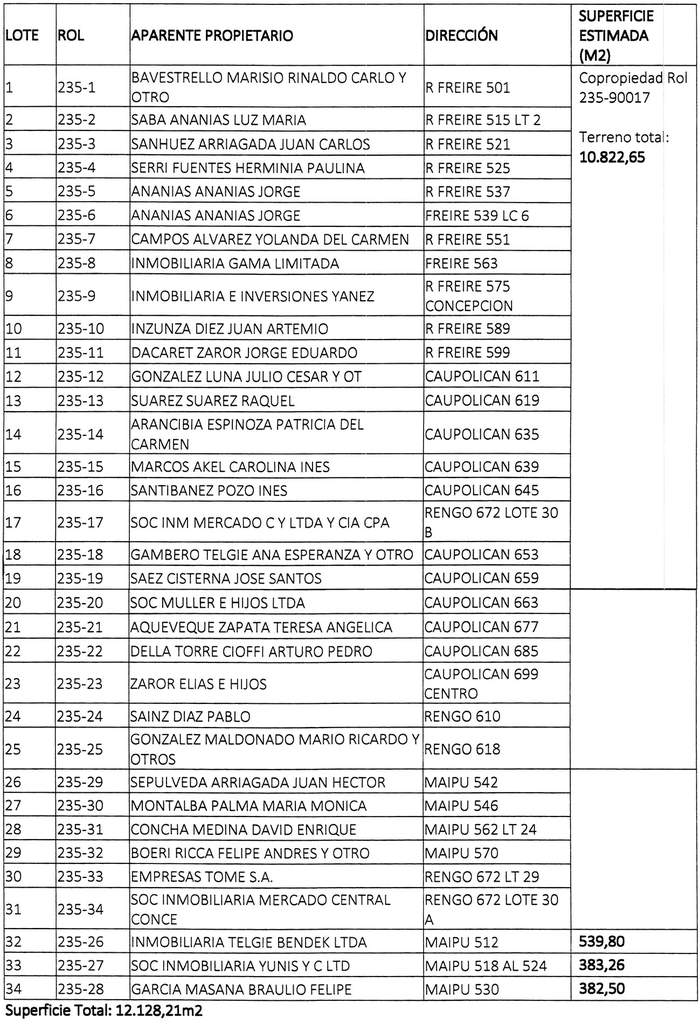 | LOTE | ROL | APARENTE PROPIETARIO | DIRECCIÓN | SUPERFICIE ESTIMADA (M2) |
|---|---|---|---|---|
| 1 | 235-1 | BAVESTRELLO MARISIO RINALDO CARLO Y OTRO | R FREIRE 501 | Copropiedad Rol 235-90017 Terreno total: **10.822,65** |
| 2 | 235-2 | SABA ANANIAS LUZ MARIA | R FREIRE 515 LT 2 | |
| 3 | 235-3 | SANHUEZ ARRIAGADA JUAN CARLOS | R FREIRE 521 | |
| 4 | 235-4 | SERRI FUENTES HERMINIA PAULINA | R FREIRE 525 | |
| 5 | 235-5 | ANANIAS ANANIAS JORGE | R FREIRE 537 | |
| 6 | 235-6 | ANANIAS ANANIAS JORGE | FREIRE 539 LC 6 | |
| 7 | 235-7 | CAMPOS ALVAREZ YOLANDA DEL CARMEN | R FREIRE 551 | |
| 8 | 235-8 | INMOBILIARIA GAMA LIMITADA | FREIRE 563 | |
| 9 | 235-9 | INMOBILIARIA E INVERSIONES YANEZ | R FREIRE 575 CONCEPCION | |
| 10 | 235-10 | INZUNZA DIEZ JUAN ARTEMIO | R FREIRE 589 | |
| 11 | 235-11 | DACARET ZAROR JORGE EDUARDO | R FREIRE 599 | |
| 12 | 235-12 | GONZALEZ LUNA JULIO CESAR Y OT | CAUPOLICAN 611 | |
| 13 | 235-13 | SUAREZ SUAREZ RAQUEL | CAUPOLICAN 619 | |
| 14 | 235-14 | ARANCIBIA ESPINOZA PATRICIA DEL CARMEN | CAUPOLICAN 635 | |
| 15 | 235-15 | MARCOS AKEL CAROLINA INES | CAUPOLICAN 639 | |
| 16 | 235-16 | SANTIBANEZ POZO INES | CAUPOLICAN 645 | |
| 17 | 235-17 | SOC INM MERCADO C Y LTDA Y CIA CPA | RENGO 672 LOTE 30 B | |
| 18 | 235-18 | GAMBERO TELGIE ANA ESPERANZA Y OTRO | CAUPOLICAN 653 | |
| 19 | 235-19 | SAEZ CISTERNA JOSE SANTOS | CAUPOLICAN 659 | |
| 20 | 235-20 | SOC MULLER E HIJOS LTDA | CAUPOLICAN 663 | |
| 21 | 235-21 | AQUEVEQUE ZAPATA TERESA ANGELICA | CAUPOLICAN 677 | |
| 22 | 235-22 | DELLA TORRE CIOFFI ARTURO PEDRO | CAUPOLICAN 685 | |
| 23 | 235-23 | ZAROR ELIAS E HIJOS | CAUPOLICAN 699 CENTRO | |
| 24 | 235-24 | SAINZ DIAZ PABLO | RENGO 610 | |
| 25 | 235-25 | GONZALEZ MALDONADO MARIO RICARDO Y OTROS | RENGO 618 | |
| 26 | 235-29 | SEPULVEDA ARRIAGADA JUAN HECTOR | MAIPU 542 | |
| 27 | 235-30 | MONTALBA PALMA MARIA MONICA | MAIPU 546 | |
| 28 | 235-31 | CONCHA MEDINA DAVID ENRIQUE | MAIPU 562 LT 24 | |
| 29 | 235-32 | BOERI RICCA FELIPE ANDRES Y OTRO | MAIPU 570 | |
| 30 | 235-33 | EMPRESAS TOME S.A. | RENGO 672 LT 29 | |
| 31 | 235-34 | SOC INMOBILIARIA MERCADO CENTRAL CONCE | RENGO 672 LOTE 30 A | |
| 32 | 235-26 | INMOBILIARIA TELGIE BENDEK LTDA | MAIPU 512 | **539,80** |
| 33 | 235-27 | SOC INMOBILIARIA YUNIS Y C LTD | MAIPU 518 AL 524 | **383,26** |
| 34 | 235-28 | GARCIA MASANA BRAULIO FELIPE | MAIPU 530 | **382,50** |

Superficie Total: 12.128,21m2